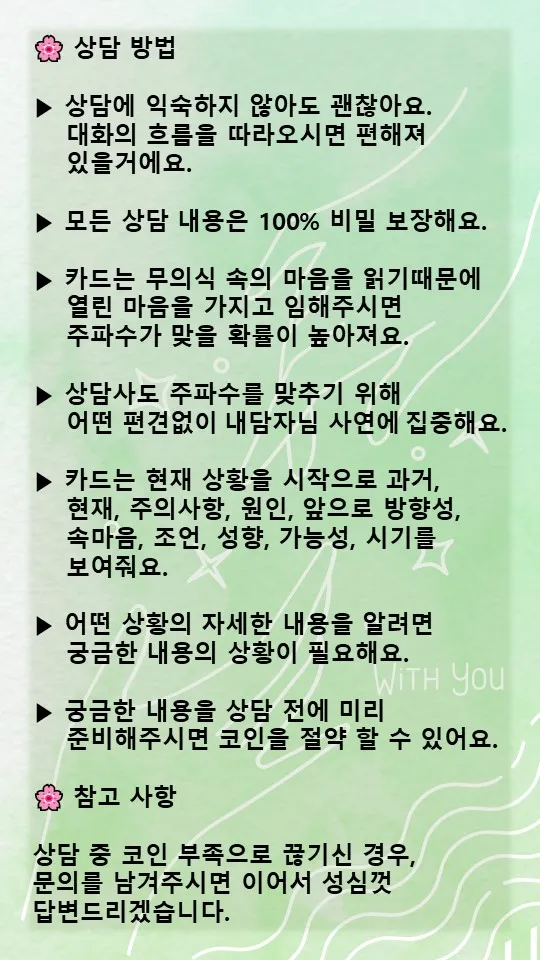 🌸 상담 방법

▶ 상담에 익숙하지 않아도 괜찮아요. 대화의 흐름을 따라오시면 편해져 있을거에요.

▶ 모든 상담 내용은 100% 비밀 보장해요.

▶ 카드는 무의식 속의 마음을 읽기때문에 열린 마음을 가지고 임해주시면 주파수가 맞을 확률이 높아져요.

▶ 상담사도 주파수를 맞추기 위해 어떤 편견없이 내담자님 사연에 집중해요.

▶ 카드는 현재 상황을 시작으로 과거, 현재, 주의사항, 원인, 앞으로 방향성, 속마음, 조언, 성향, 가능성, 시기를 보여줘요.

▶ 어떤 상황의 자세한 내용을 알려면 궁금한 내용의 상황이 필요해요.

▶ 궁금한 내용을 상담 전에 미리 준비해주시면 코인을 절약 할 수 있어요.

🌸 참고 사항

상담 중 코인 부족으로 끊기신 경우, 문의를 남겨주시면 이어서 성심껏 답변드리겠습니다.

WITH YOU